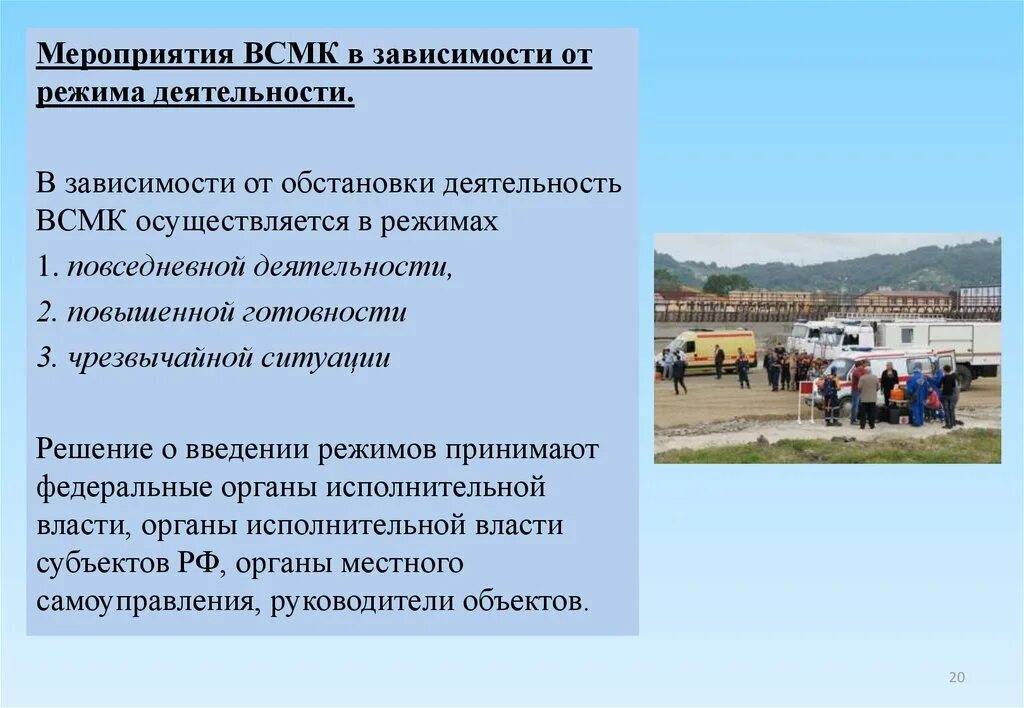 Мероприятия ВСМК в зависимости от режима деятельности.

В зависимости от обстановки деятельность ВСМК осуществляется в режимах
1. повседневной деятельности,
2. повышенной готовности
3. чрезвычайной ситуации

Решение о введении режимов принимают федеральные органы исполнительной власти, органы исполнительной власти субъектов РФ, органы местного самоуправления, руководители объектов.

20